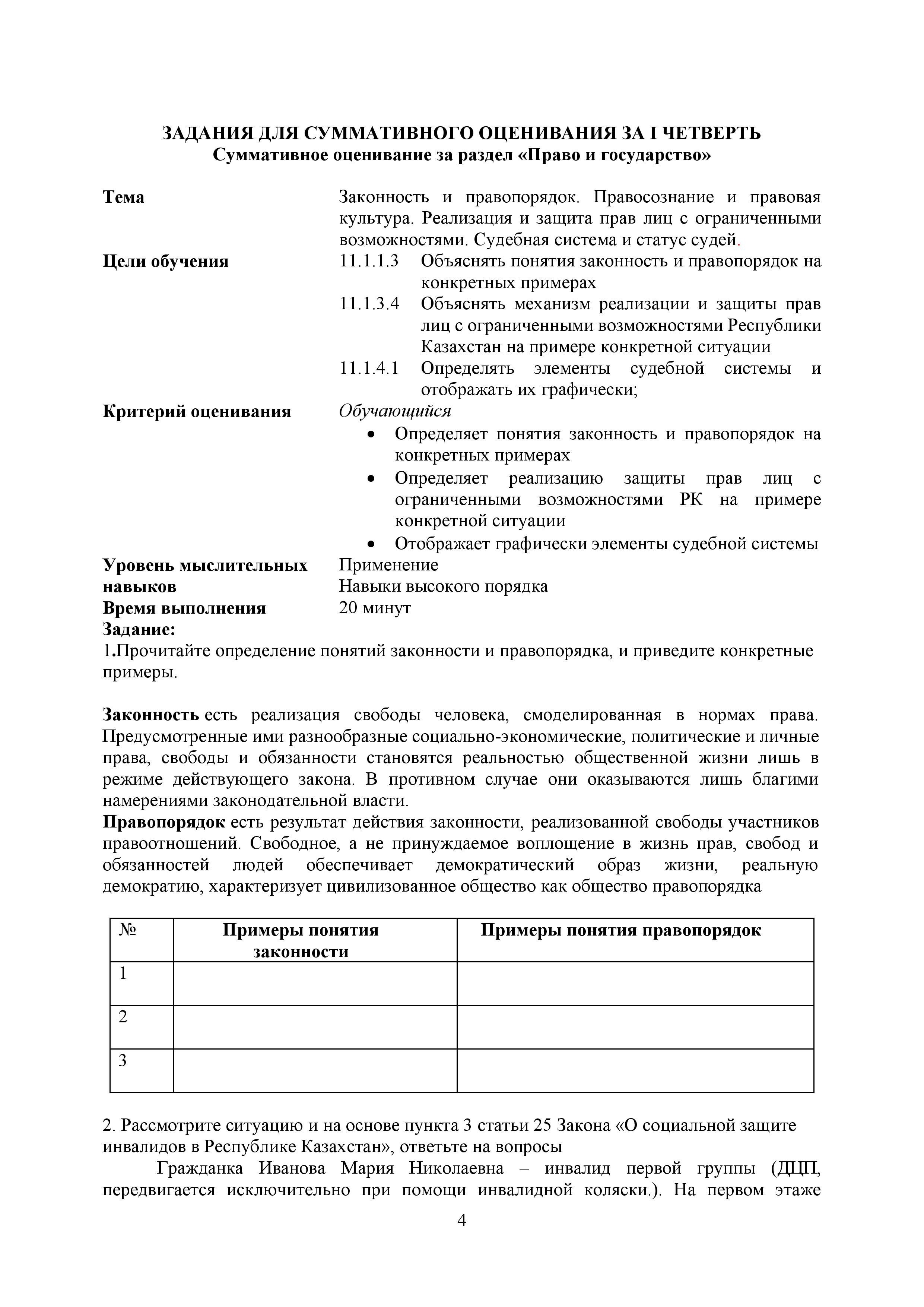 ЗАДАНИЯ ДЛЯ СУММАТИВНОГО ОЦЕНИВАНИЯ ЗА I ЧЕТВЕРТЬ
Суммативное оценивание за раздел «Право и государство»

Тема
Законность и правопорядок. Правосознание и правовая культура. Реализация и защита прав лиц с ограниченными возможностями. Судебная система и статус судей.

Цели обучения
11.1.1.3 Объяснять понятия законность и правопорядок на конкретных примерах
11.1.3.4 Объяснять механизм реализации и защиты прав лиц с ограниченными возможностями Республики Казахстан на примере конкретной ситуации
11.1.4.1 Определять элементы судебной системы и отображать их графически;

Критерий оценивания
Обучающийся
• Определяет понятия законность и правопорядок на конкретных примерах
• Определяет реализацию защиты прав лиц с ограниченными возможностями РК на примере конкретной ситуации
• Отображает графически элементы судебной системы

Уровень мыслительных навыков
Применение
Навыки высокого порядка

Время выполнения
20 минут

Задание:
1.Прочитайте определение понятий законности и правопорядка, и приведите конкретные примеры.

Законность есть реализация свободы человека, смоделированная в нормах права. Предусмотренные ими разнообразные социально-экономические, политические и личные права, свободы и обязанности становятся реальностью общественной жизни лишь в режиме действующего закона. В противном случае они оказываются лишь благими намерениями законодательной власти.
Правопорядок есть результат действия законности, реализованной свободы участников правоотношений. Свободное, а не принуждаемое воплощение в жизнь прав, свобод и обязанностей людей обеспечивает демократический образ жизни, реальную демократию, характеризует цивилизованное общество как общество правопорядка

| № | Примеры понятия законности | Примеры понятия правопорядок |
|---|---|---|
| 1 | | |
| 2 | | |
| 3 | | |

2. Рассмотрите ситуацию и на основе пункта 3 статьи 25 Закона «О социальной защите инвалидов в Республике Казахстан», ответьте на вопросы
Гражданка Иванова Мария Николаевна – инвалид первой группы (ДЦП, передвигается исключительно при помощи инвалидной коляски.). На первом этаже

4